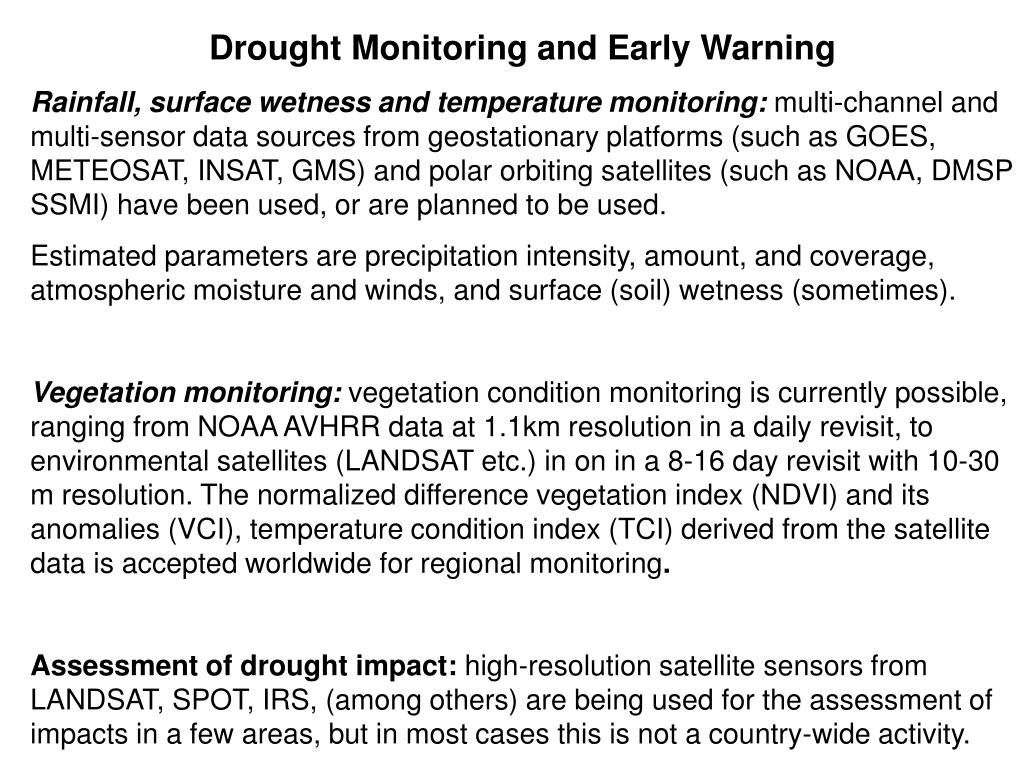 Drought Monitoring and Early Warning

Rainfall, surface wetness and temperature monitoring: multi-channel and multi-sensor data sources from geostationary platforms (such as GOES, METEOSAT, INSAT, GMS) and polar orbiting satellites (such as NOAA, DMSP SSMI) have been used, or are planned to be used.

Estimated parameters are precipitation intensity, amount, and coverage, atmospheric moisture and winds, and surface (soil) wetness (sometimes).

Vegetation monitoring: vegetation condition monitoring is currently possible, ranging from NOAA AVHRR data at 1.1km resolution in a daily revisit, to environmental satellites (LANDSAT etc.) in on in a 8-16 day revisit with 10-30 m resolution. The normalized difference vegetation index (NDVI) and its anomalies (VCI), temperature condition index (TCI) derived from the satellite data is accepted worldwide for regional monitoring.

Assessment of drought impact: high-resolution satellite sensors from LANDSAT, SPOT, IRS, (among others) are being used for the assessment of impacts in a few areas, but in most cases this is not a country-wide activity.